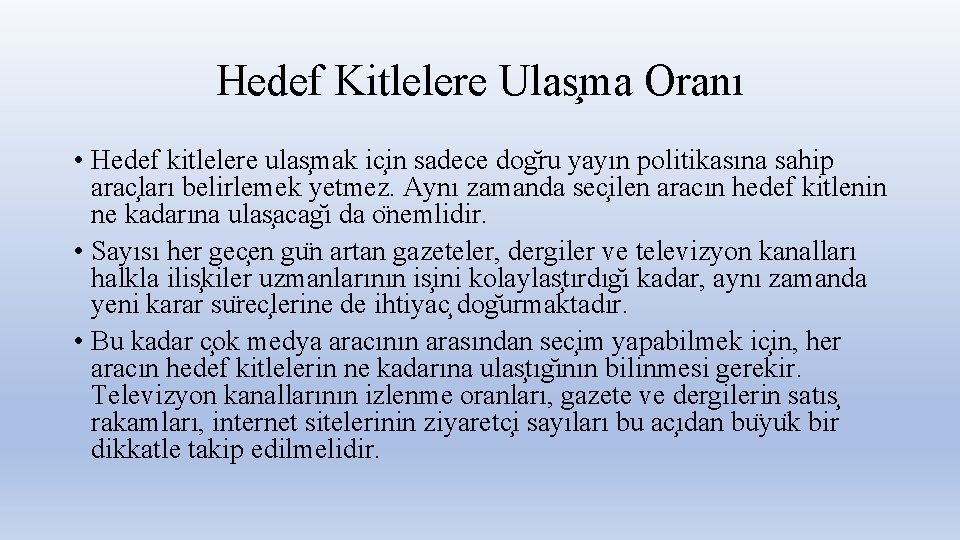 Hedef Kitlelere Ulaşma Oranı

• Hedef kitlelere ulaşmak için sadece doğru yayın politikasına sahip araçları belirlemek yetmez. Aynı zamanda seçilen aracın hedef kitlenin ne kadarına ulaşacağı da önemlidir.
• Sayısı her geçen gün artan gazeteler, dergiler ve televizyon kanalları halkla ilişkiler uzmanlarının işini kolaylaştırdığı kadar, aynı zamanda yeni karar süreçlerine de ihtiyaç doğurmaktadır.
• Bu kadar çok medya aracının arasından seçim yapabilmek için, her aracın hedef kitlelerin ne kadarına ulaştığının bilinmesi gerekir. Televizyon kanallarının izlenme oranları, gazete ve dergilerin satış rakamları, internet sitelerinin ziyaretçi sayıları bu açıdan büyük bir dikkatle takip edilmelidir.